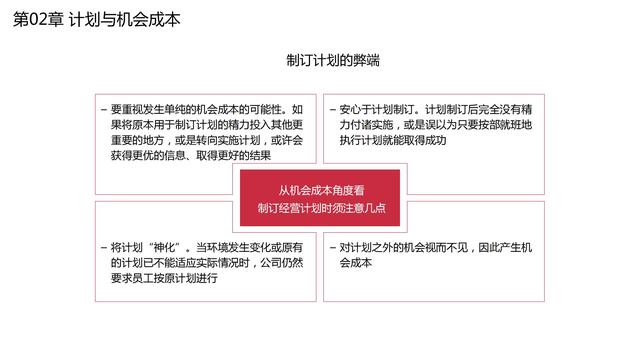 第02章 计划与机会成本

制订计划的弊端

– 要重视发生单纯的机会成本的可能性。如果将原本用于制订计划的精力投入其他更重要的地方，或是转向实施计划，或许会获得更优的信息、取得更好的结果

– 安心于计划制订。计划制订后完全没有精力付诸实施，或是误以为只要按部就班地执行计划就能取得成功

从机会成本角度看
制订经营计划时须注意几点

– 将计划“神化”。当环境发生变化或原有的计划已不能适应实际情况时，公司仍然要求员工按原计划进行

– 对计划之外的机会视而不见，因此产生机会成本